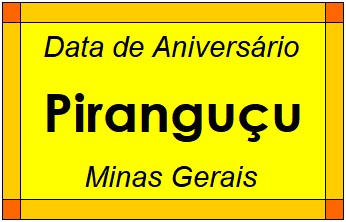 Data de Aniversário

Piranguçu

Minas Gerais